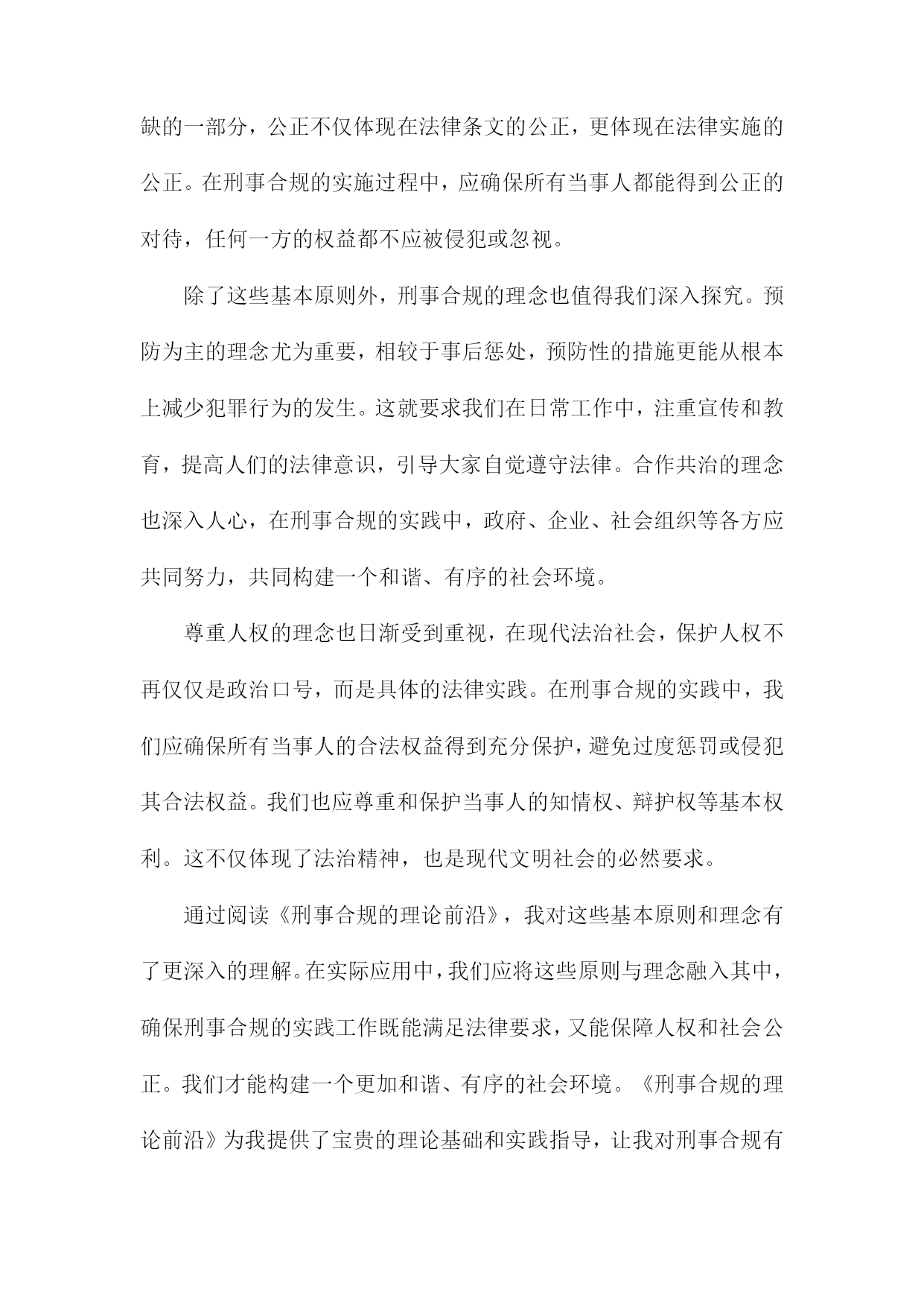 缺的一部分，公正不仅体现在法律条文的公正，更体现在法律实施的公正。在刑事合规的实施过程中，应确保所有当事人都能得到公正的对待，任何一方的权益都不应被侵犯或忽视。

除了这些基本原则外，刑事合规的理念也值得我们深入探究。预防为主的理念尤为重要，相较于事后惩处，预防性的措施更能从根本上减少犯罪行为的发生。这就要求我们在日常工作中，注重宣传和教育，提高人们的法律意识，引导大家自觉遵守法律。合作共治的理念也深入人心，在刑事合规的实践中，政府、企业、社会组织等各方应共同努力，共同构建一个和谐、有序的社会环境。

尊重人权的理念也日渐受到重视，在现代法治社会，保护人权不再仅仅是政治口号，而是具体的法律实践。在刑事合规的实践中，我们应确保所有当事人的合法权益得到充分保护，避免过度惩罚或侵犯其合法权益。我们也应尊重和保护当事人的知情权、辩护权等基本权利。这不仅体现了法治精神，也是现代文明社会的必然要求。

通过阅读《刑事合规的理论前沿》，我对这些基本原则和理念有了更深入的理解。在实际应用中，我们应将这些原则与理念融入其中，确保刑事合规的实践工作既能满足法律要求，又能保障人权和社会公正。我们才能构建一个更加和谐、有序的社会环境。《刑事合规的理论前沿》为我提供了宝贵的理论基础和实践指导，让我对刑事合规有